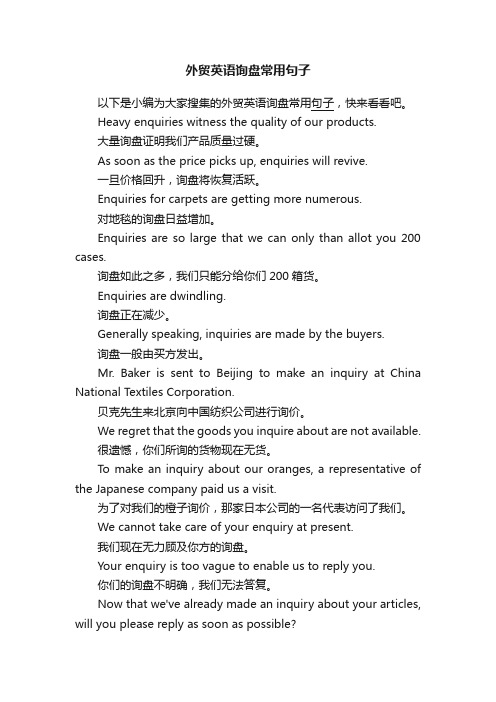 外贸英语询盘常用句子

以下是小编为大家搜集的外贸英语询盘常用句子，快来看看吧。

Heavy enquiries witness the quality of our products.

大量询盘证明我们产品质量过硬。

As soon as the price picks up, enquiries will revive.

一旦价格回升，询盘将恢复活跃。

Enquiries for carpets are getting more numerous.

对地毯的询盘日益增加。

Enquiries are so large that we can only than allot you 200 cases.

询盘如此之多，我们只能分给你们 200 箱货。

Enquiries are dwindling.

询盘正在减少。

Generally speaking, inquiries are made by the buyers.

询盘一般由买方发出。

Mr. Baker is sent to Beijing to make an inquiry at China National Textiles Corporation.

贝克先生来北京向中国纺织公司进行询价。

We regret that the goods you inquire about are not available.

很遗憾，你们所询的货物现在无货。

To make an inquiry about our oranges, a representative of the Japanese company paid us a visit.

为了对我们的橙子询价，那家日本公司的一名代表访问了我们。

We cannot take care of your enquiry at present.

我们现在无力顾及你方的询盘。

Your enquiry is too vague to enable us to reply you.

你们的询盘不明确，我们无法答复。

Now that we've already made an inquiry about your articles, will you please reply as soon as possible?